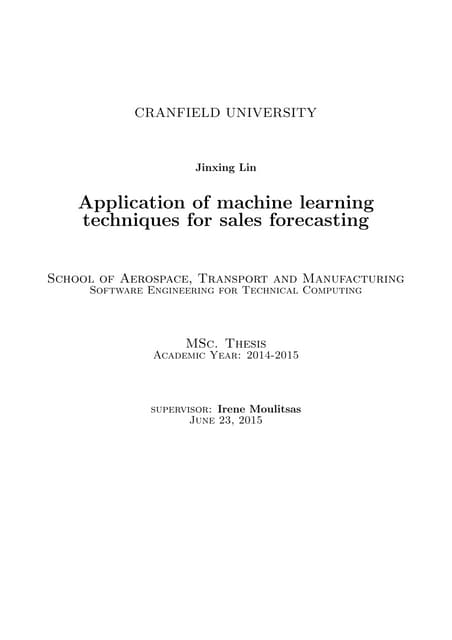 CRANFIELD UNIVERSITY

Jinxing Lin

Application of machine learning techniques for sales forecasting

School of Aerospace, Transport and Manufacturing
Software Engineering for Technical Computing

MSc. Thesis
Academic Year: 2014-2015

supervisor: Irene Moulitsas
June 23, 2015